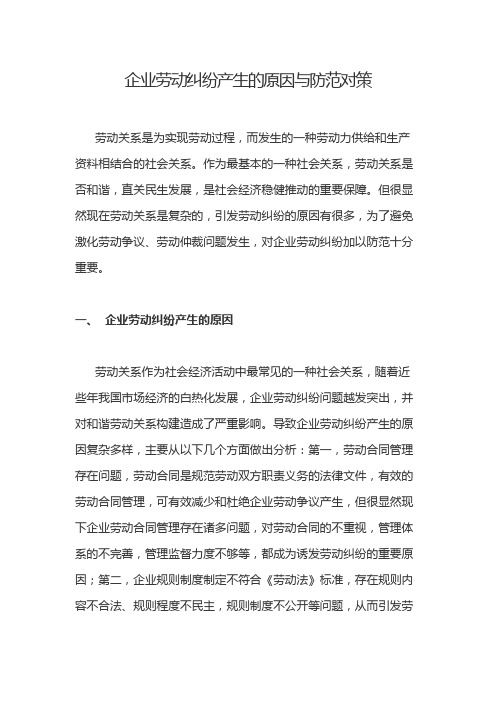 企业劳动纠纷产生的原因与防范对策

劳动关系是为实现劳动过程，而发生的一种劳动力供给和生产资料相结合的社会关系。作为最基本的一种社会关系，劳动关系是否和谐，直关民生发展，是社会经济稳健推动的重要保障。但很显然现在劳动关系是复杂的，引发劳动纠纷的原因有很多，为了避免激化劳动争议、劳动仲裁问题发生，对企业劳动纠纷加以防范十分重要。

一、 企业劳动纠纷产生的原因

劳动关系作为社会经济活动中最常见的一种社会关系，随着近些年我国市场经济的白热化发展，企业劳动纠纷问题越发突出，并对和谐劳动关系构建造成了严重影响。导致企业劳动纠纷产生的原因复杂多样，主要从以下几个方面做出分析：第一，劳动合同管理存在问题，劳动合同是规范劳动双方职责义务的法律文件，有效的劳动合同管理，可有效减少和杜绝企业劳动争议产生，但很显然现下企业劳动合同管理存在诸多问题，对劳动合同的不重视，管理体系的不完善，管理监督力度不够等，都成为诱发劳动纠纷的重要原因；第二，企业规则制度制定不符合《劳动法》标准，存在规则内容不合法、规则程度不民主，规则制度不公开等问题，从而引发劳